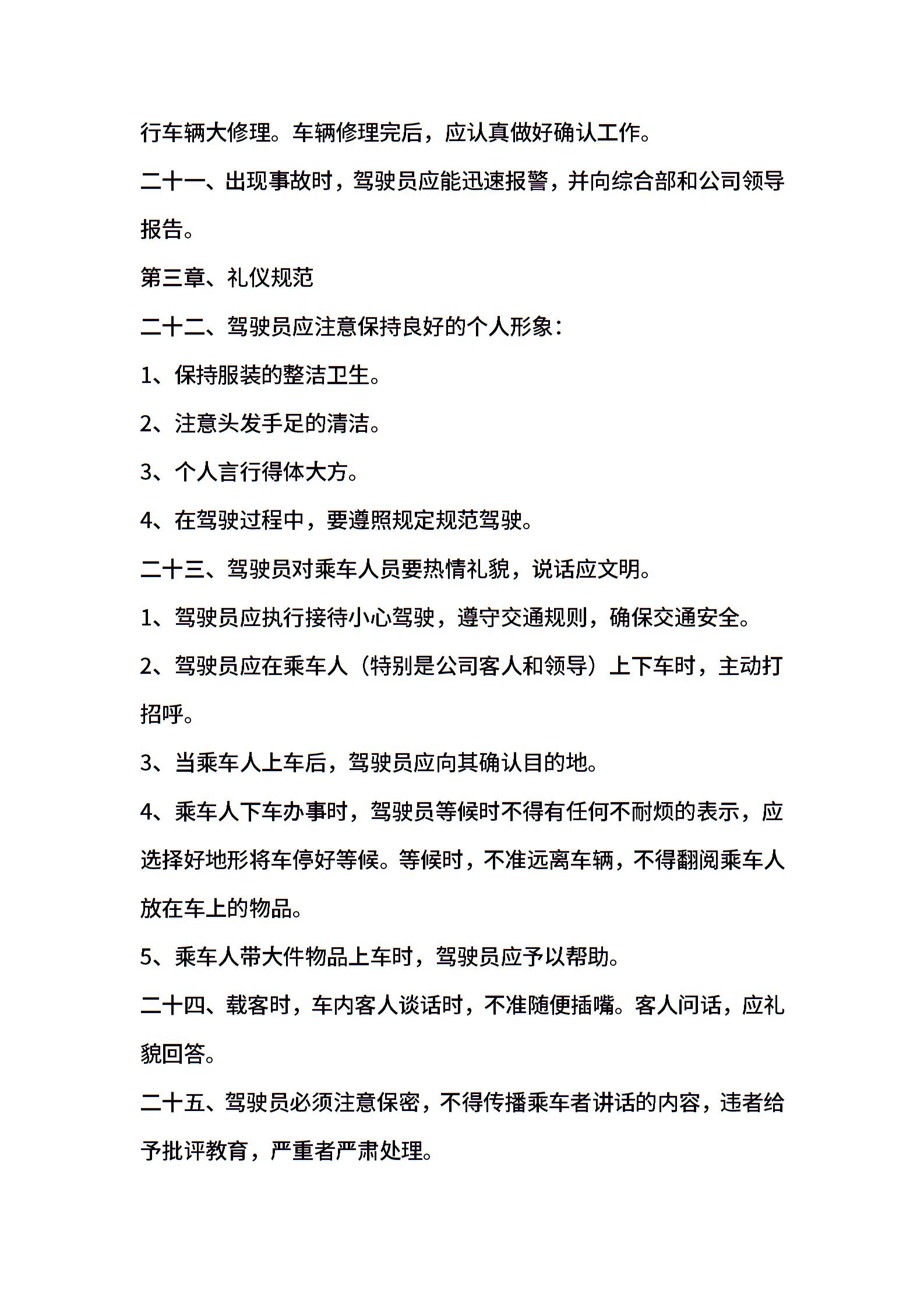 行车辆大修理。车辆修理完后，应认真做好确认工作。

二十一、出现事故时，驾驶员应能迅速报警，并向综合部和公司领导报告。

第三章、礼仪规范

二十二、驾驶员应注意保持良好的个人形象：

1、保持服装的整洁卫生。

2、注意头发手足的清洁。

3、个人言行得体大方。

4、在驾驶过程中，要遵照规定规范驾驶。

二十三、驾驶员对乘车人员要热情礼貌，说话应文明。

1、驾驶员应执行接待小心驾驶，遵守交通规则，确保交通安全。

2、驾驶员应在乘车人（特别是公司客人和领导）上下车时，主动打招呼。

3、当乘车人上车后，驾驶员应向其确认目的地。

4、乘车人下车办事时，驾驶员等候时不得有任何不耐烦的表示，应选择好地形将车停好等候。等候时，不准远离车辆，不得翻阅乘车人放在车上的物品。

5、乘车人带大件物品上车时，驾驶员应予以帮助。

二十四、载客时，车内客人谈话时，不准随便插嘴。客人问话，应礼貌回答。

二十五、驾驶员必须注意保密，不得传播乘车者讲话的内容，违者给予批评教育，严重者严肃处理。